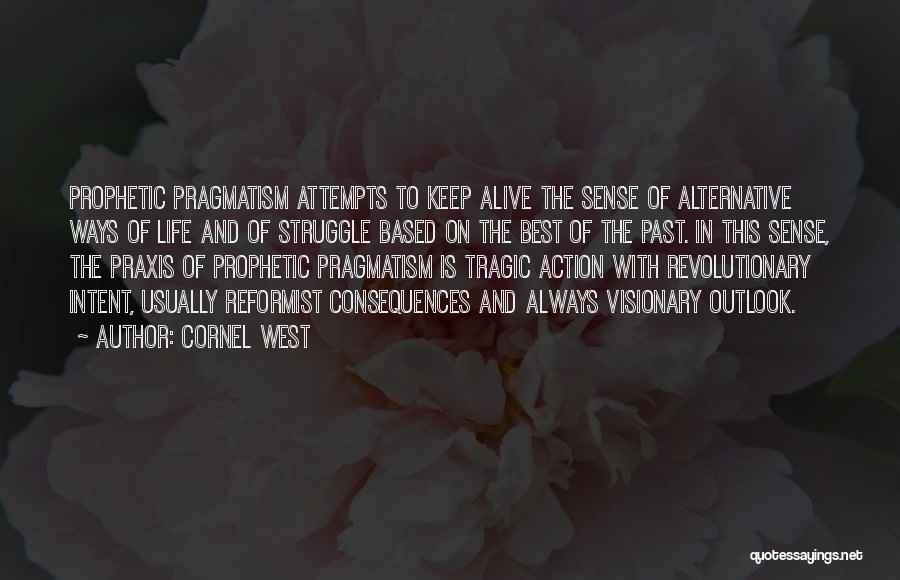 PROPHETIC PRAGMATISM ATTEMPTS TO KEEP ALIVE THE SENSE OF ALTERNATIVE WAYS OF LIFE AND OF STRUGGLE BASED ON THE BEST OF THE PAST. IN THIS SENSE, THE PRAXIS OF PROPHETIC PRAGMATISM IS TRAGIC ACTION WITH REVOLUTIONARY INTENT, USUALLY REFORMIST CONSEQUENCES AND ALWAYS VISIONARY OUTLOOK.

~ AUTHOR: CORNEL WEST

quotessayings.net